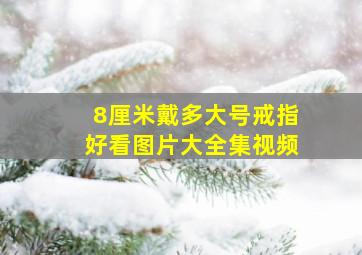 8厘米戴多大号戒指
好看图片大全集视频